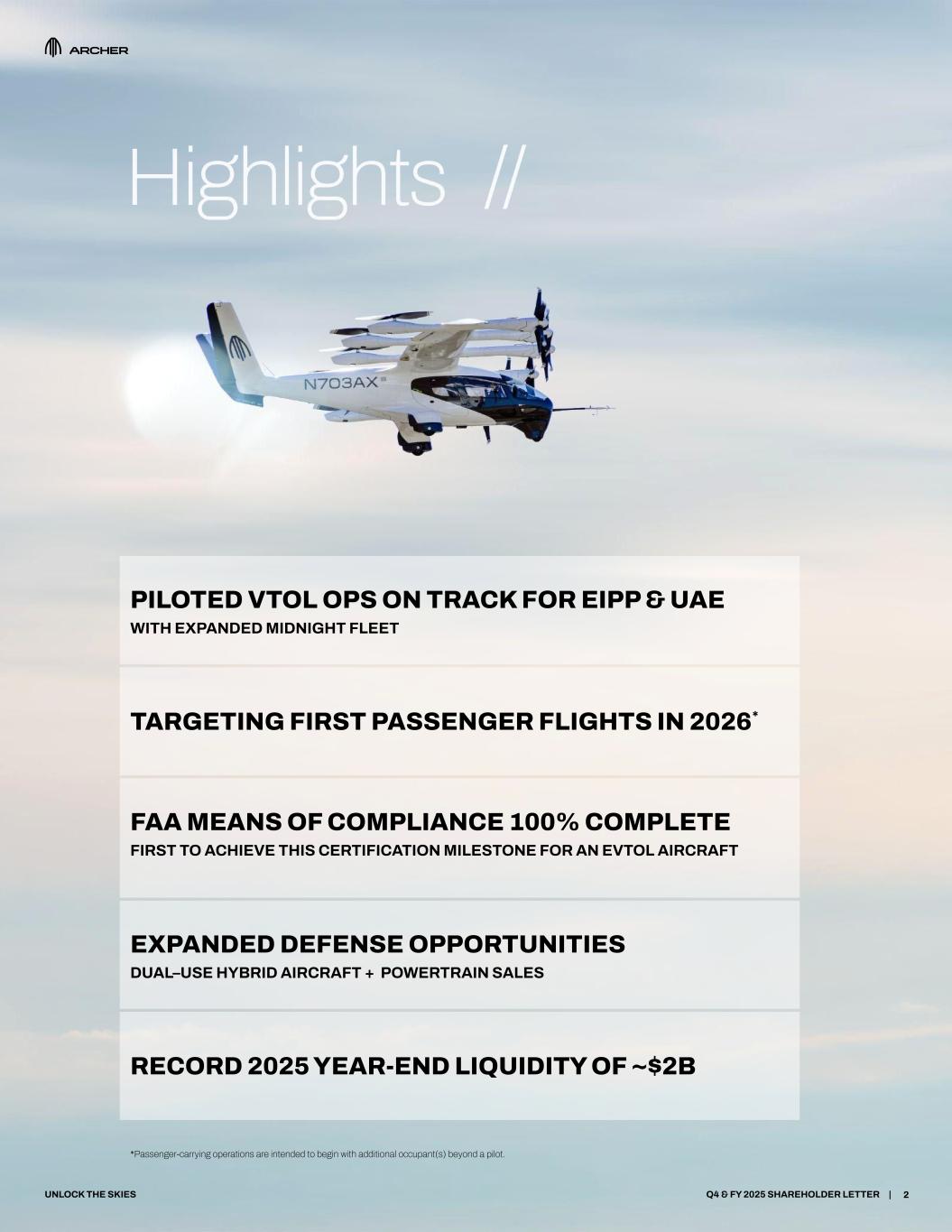 ARCHER

Highlights //

N703AX

PILOTED VTOL OPS ON TRACK FOR EIPP & UAE
WITH EXPANDED MIDNIGHT FLEET

TARGETING FIRST PASSENGER FLIGHTS IN 2026*

FAA MEANS OF COMPLIANCE 100% COMPLETE
FIRST TO ACHIEVE THIS CERTIFICATION MILESTONE FOR AN EVTOL AIRCRAFT

EXPANDED DEFENSE OPPORTUNITIES
DUAL–USE HYBRID AIRCRAFT + POWERTRAIN SALES

RECORD 2025 YEAR-END LIQUIDITY OF ~$2B

*Passenger-carrying operations are intended to begin with additional occupant(s) beyond a pilot.

UNLOCK THE SKIES

Q4 & FY 2025 SHAREHOLDER LETTER | 2